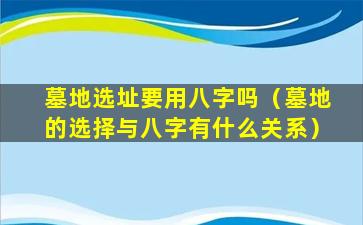 墓地选址要用八字吗（墓地的选择与八字有什么关系）